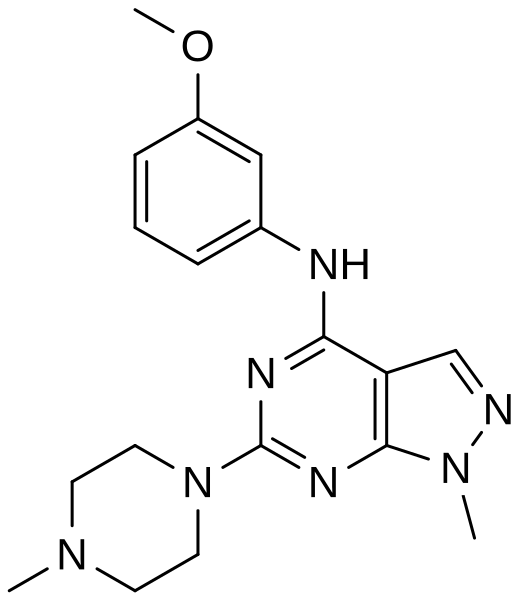 O
NH
N
N
N
N
N
N